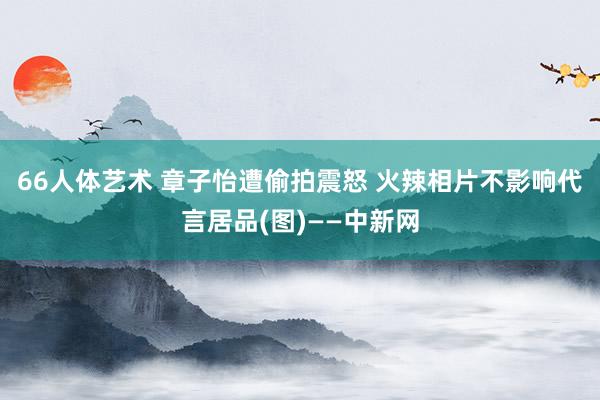 66人体艺术 章子怡遭偷拍震怒 火辣相片不影响代言居品(图)——中新网